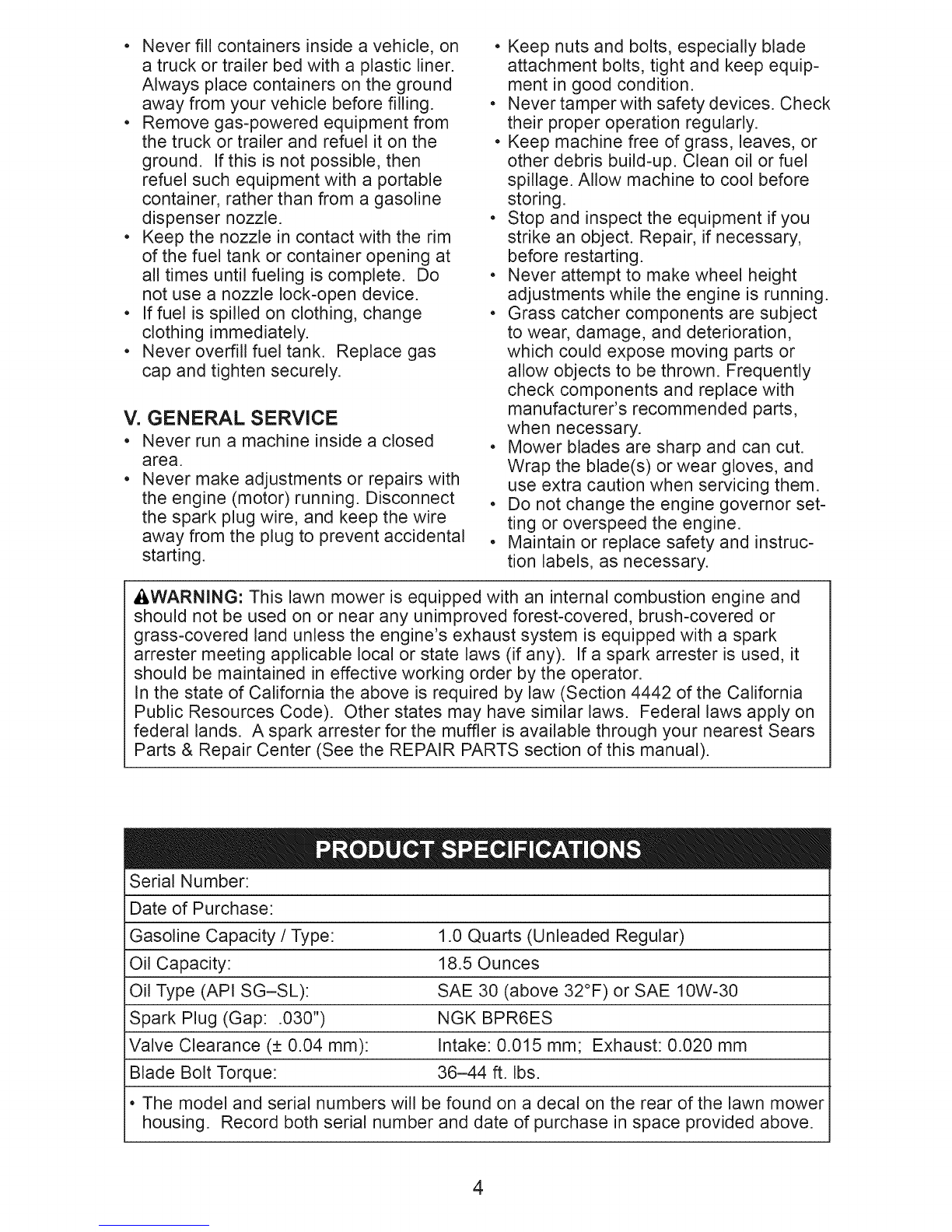 • Never fill containers inside a vehicle, on a truck or trailer bed with a plastic liner. Always place containers on the ground away from your vehicle before filling.
• Remove gas-powered equipment from the truck or trailer and refuel it on the ground. If this is not possible, then refuel such equipment with a portable container, rather than from a gasoline dispenser nozzle.
• Keep the nozzle in contact with the rim of the fuel tank or container opening at all times until fueling is complete. Do not use a nozzle lock-open device.
• If fuel is spilled on clothing, change clothing immediately.
• Never overfill fuel tank. Replace gas cap and tighten securely.

V. GENERAL SERVICE
• Never run a machine inside a closed area.
• Never make adjustments or repairs with the engine (motor) running. Disconnect the spark plug wire, and keep the wire away from the plug to prevent accidental starting.
• Keep nuts and bolts, especially blade attachment bolts, tight and keep equipment in good condition.
• Never tamper with safety devices. Check their proper operation regularly.
• Keep machine free of grass, leaves, or other debris build-up. Clean oil or fuel spillage. Allow machine to cool before storing.
• Stop and inspect the equipment if you strike an object. Repair, if necessary, before restarting.
• Never attempt to make wheel height adjustments while the engine is running.
• Grass catcher components are subject to wear, damage, and deterioration, which could expose moving parts or allow objects to be thrown. Frequently check components and replace with manufacturer's recommended parts, when necessary.
• Mower blades are sharp and can cut. Wrap the blade(s) or wear gloves, and use extra caution when servicing them.
• Do not change the engine governor setting or overspeed the engine.
• Maintain or replace safety and instruction labels, as necessary.

WARNING: This lawn mower is equipped with an internal combustion engine and should not be used on or near any unimproved forest-covered, brush-covered or grass-covered land unless the engine's exhaust system is equipped with a spark arrester meeting applicable local or state laws (if any). If a spark arrester is used, it should be maintained in effective working order by the operator.
In the state of California the above is required by law (Section 4442 of the California Public Resources Code). Other states may have similar laws. Federal laws apply on federal lands. A spark arrester for the muffler is available through your nearest Sears Parts & Repair Center (See the REPAIR PARTS section of this manual).

PRODUCT SPECIFICATIONS

Serial Number:
Date of Purchase:
Gasoline Capacity / Type: 1.0 Quarts (Unleaded Regular)
Oil Capacity: 18.5 Ounces
Oil Type (API SG–SL): SAE 30 (above 32°F) or SAE 10W-30
Spark Plug (Gap: .030") NGK BPR6ES
Valve Clearance (± 0.04 mm): Intake: 0.015 mm; Exhaust: 0.020 mm
Blade Bolt Torque: 36–44 ft. lbs.

• The model and serial numbers will be found on a decal on the rear of the lawn mower housing. Record both serial number and date of purchase in space provided above.

4